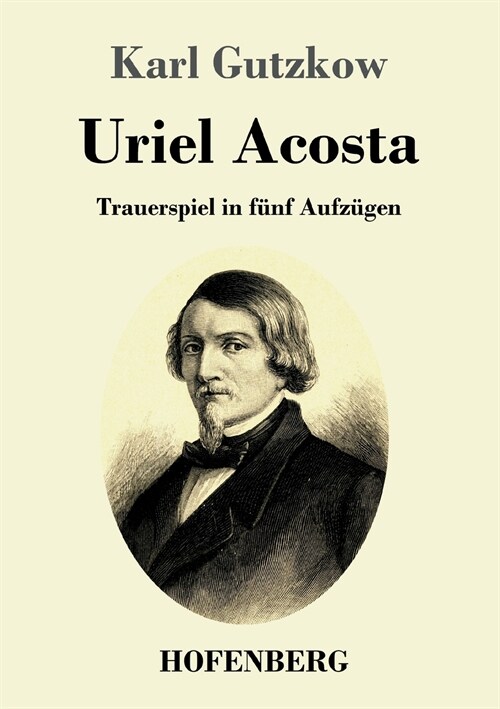 Karl Gutzkow

Uriel Acosta

Trauerspiel in fünf Aufzügen

HOFENBERG